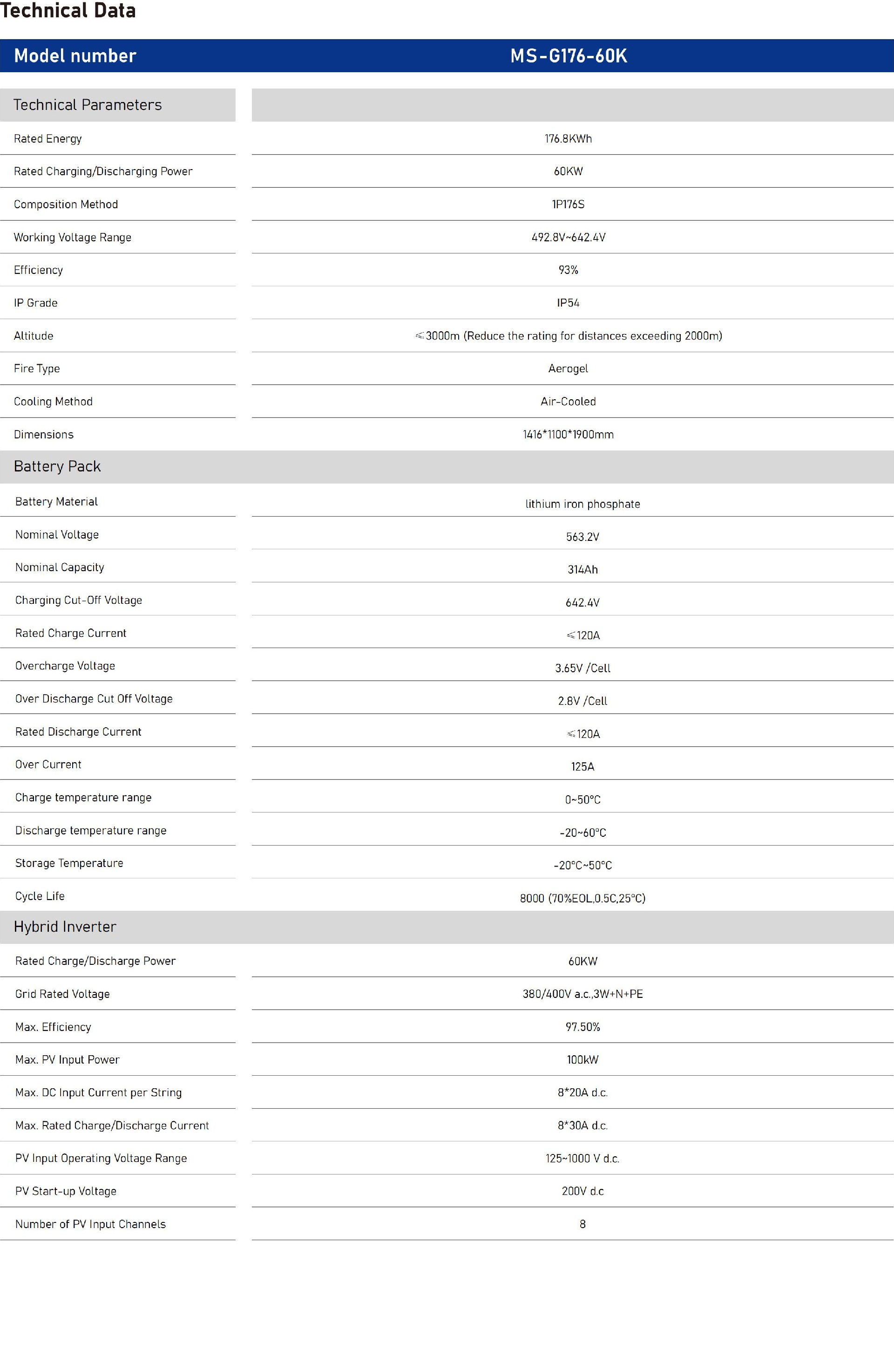 Technical Data

| Model number | MS-G176-60K |
|---|---|
| Technical Parameters | |
| Rated Energy | 176.8KWh |
| Rated Charging/Discharging Power | 60KW |
| Composition Method | 1P176S |
| Working Voltage Range | 492.8V~642.4V |
| Efficiency | 93% |
| IP Grade | IP54 |
| Altitude | ≤3000m (Reduce the rating for distances exceeding 2000m) |
| Fire Type | Aerogel |
| Cooling Method | Air-Cooled |
| Dimensions | 1416*1100*1900mm |
| Battery Pack | |
| Battery Material | lithium iron phosphate |
| Nominal Voltage | 563.2V |
| Nominal Capacity | 314Ah |
| Charging Cut-Off Voltage | 642.4V |
| Rated Charge Current | ≤120A |
| Overcharge Voltage | 3.65V /Cell |
| Over Discharge Cut Off Voltage | 2.8V /Cell |
| Rated Discharge Current | ≤120A |
| Over Current | 125A |
| Charge temperature range | 0~50°C |
| Discharge temperature range | -20~60°C |
| Storage Temperature | -20°C~50°C |
| Cycle Life | 8000 (70%EOL,0.5C,25°C) |
| Hybrid Inverter | |
| Rated Charge/Discharge Power | 60KW |
| Grid Rated Voltage | 380/400V a.c.,3W+N+PE |
| Max. Efficiency | 97.50% |
| Max. PV Input Power | 100kW |
| Max. DC Input Current per String | 8*20A d.c. |
| Max. Rated Charge/Discharge Current | 8*30A d.c. |
| PV Input Operating Voltage Range | 125~1000 V d.c. |
| PV Start-up Voltage | 200V d.c |
| Number of PV Input Channels | 8 |